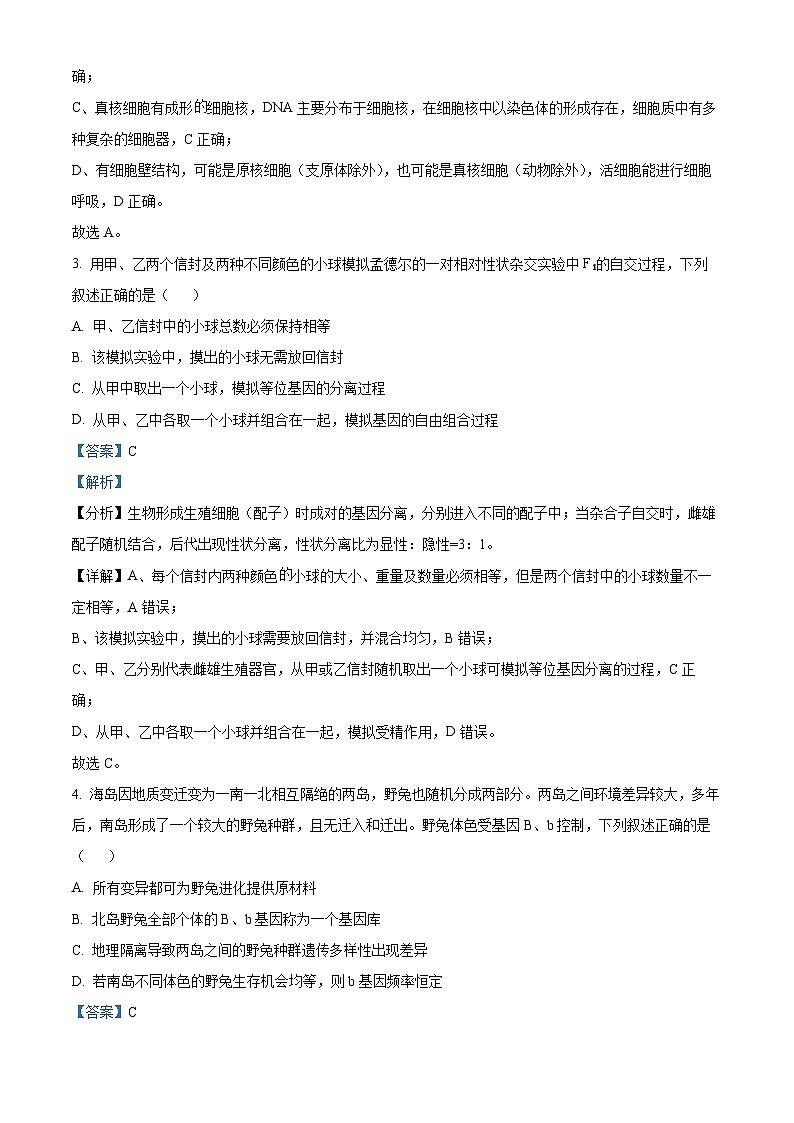 确；

C、真核细胞有成形的细胞核，DNA 主要分布于细胞核，在细胞核中以染色体的形成存在，细胞质中有多种复杂的细胞器，C 正确；

D、有细胞壁结构，可能是原核细胞（支原体除外），也可能是真核细胞（动物除外），活细胞能进行细胞呼吸，D 正确。

故选 A。

3. 用甲、乙两个信封及两种不同颜色的小球模拟孟德尔的一对相对性状杂交实验中 $F_1$的自交过程，下列叙述正确的是（　　）

A. 甲、乙信封中的小球总数必须保持相等

B. 该模拟实验中，摸出的小球无需放回信封

C. 从甲中取出一个小球，模拟等位基因的分离过程

D. 从甲、乙中各取一个小球并组合在一起，模拟基因的自由组合过程

【答案】C

【解析】

【分析】生物形成生殖细胞（配子）时成对的基因分离，分别进入不同的配子中；当杂合子自交时，雌雄配子随机结合，后代出现性状分离，性状分离比为显性：隐性=3：1。

【详解】A、每个信封内两种颜色的小球的大小、重量及数量必须相等，但是两个信封中的小球数量不一定相等，A 错误；

B、该模拟实验中，摸出的小球需要放回信封，并混合均匀，B 错误；

C、甲、乙分别代表雌雄生殖器官，从甲或乙信封随机取出一个小球可模拟等位基因分离的过程，C 正确；

D、从甲、乙中各取一个小球并组合在一起，模拟受精作用，D 错误。

故选 C。

4. 海岛因地质变迁变为一南一北相互隔绝的两岛，野兔也随机分成两部分。两岛之间环境差异较大，多年后，南岛形成了一个较大的野兔种群，且无迁入和迁出。野兔体色受基因 B、b 控制，下列叙述正确的是（　　）

A. 所有变异都可为野兔进化提供原材料

B. 北岛野兔全部个体的 B、b 基因称为一个基因库

C. 地理隔离导致两岛之间的野兔种群遗传多样性出现差异

D. 若南岛不同体色的野兔生存机会均等，则 b 基因频率恒定

【答案】C